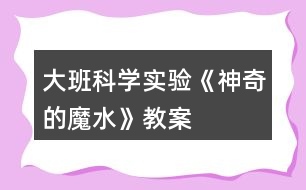 大班科学实验《神奇的魔水》教案